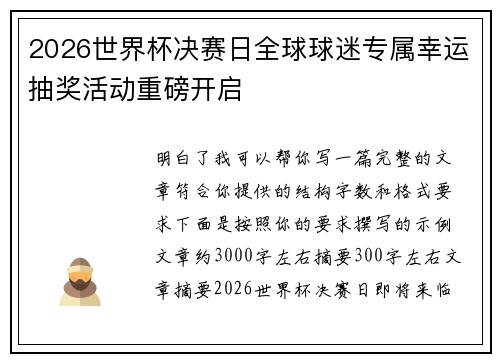 2026世界杯决赛日全球球迷专属幸运抽奖活动重磅开启

明白了我可以帮你写一篇完整的文章符合你提供的结构字数和格式要求下面是按照你的要求撰写的示例文章约3000字左右摘要300字左右文章摘要2026世界杯决赛日即将来临